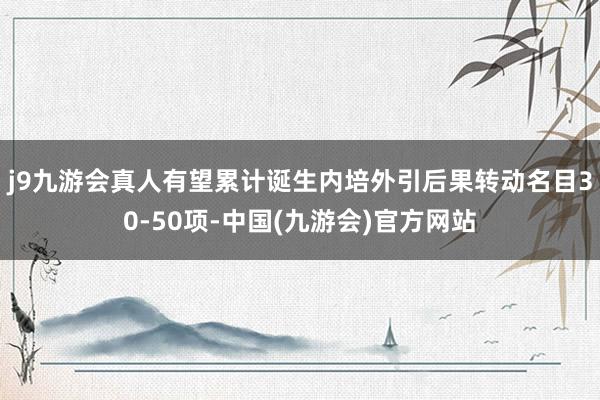 j9九游会真人有望累计诞生内培外引后果转动名目30-50项-中国(九游会)官方网站